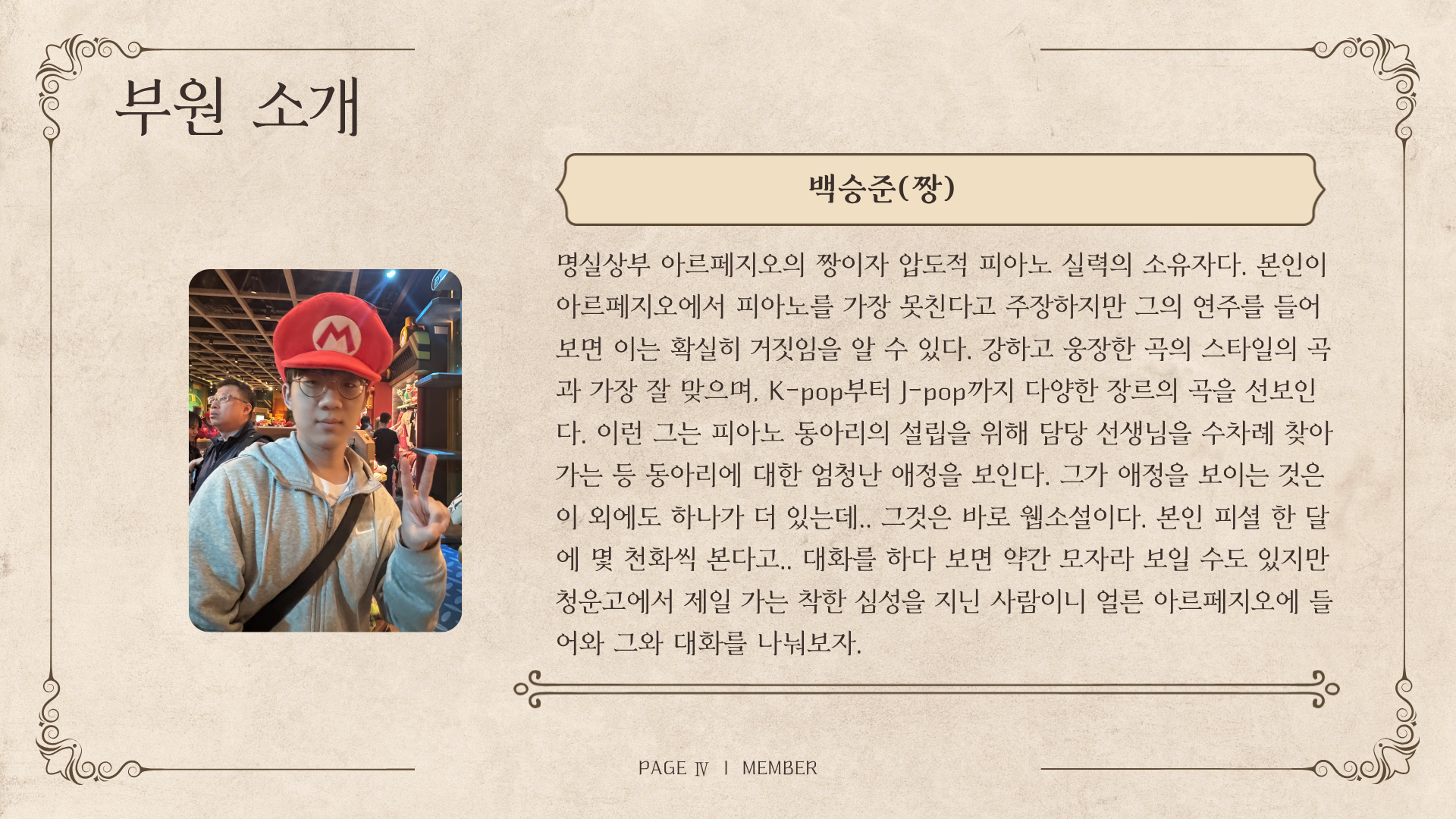 부원 소개

백승준(짱)

명실상부 아르페지오의 짱이자 압도적 피아노 실력의 소유자다. 본인이 아르페지오에서 피아노를 가장 못친다고 주장하지만 그의 연주를 들어보면 이는 확실히 거짓임을 알 수 있다. 강하고 웅장한 곡의 스타일의 곡과 가장 잘 맞으며, K-pop부터 J-pop까지 다양한 장르의 곡을 선보인다. 이런 그는 피아노 동아리의 설립을 위해 담당 선생님을 수차례 찾아가는 등 동아리에 대한 엄청난 애정을 보인다. 그가 애정을 보이는 것은 이 외에도 하나가 더 있는데.. 그것은 바로 웹소설이다. 본인 피셜 한 달에 몇 천화씩 본다고.. 대화를 하다 보면 약간 모자라 보일 수도 있지만 청운고에서 제일 가는 착한 심성을 지닌 사람이니 얼른 아르페지오에 들어와 그와 대화를 나눠보자.

PAGE Ⅳ I MEMBER